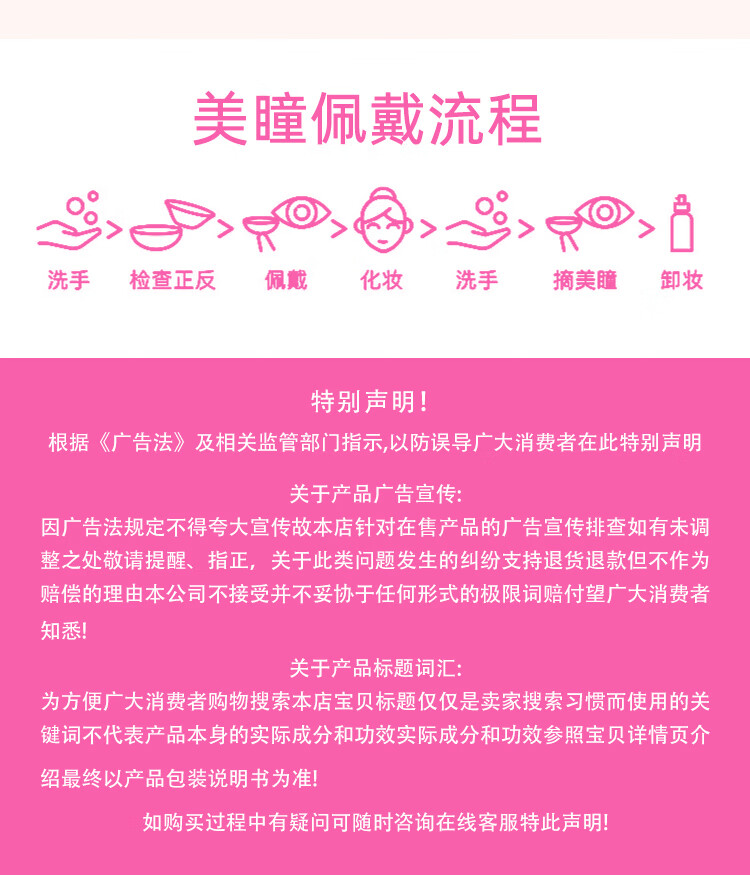 美瞳佩戴流程

洗手 > 检查正反 > 佩戴 > 化妆 > 洗手 > 摘美瞳 > 卸妆

特别声明!

根据《广告法》及相关监管部门指示,以防误导广大消费者在此特别声明

关于产品广告宣传:

因广告法规定不得夸大宣传故本店针对在售产品的广告宣传排查如有未调整之处敬请提醒、指正,关于此类问题发生的纠纷支持退货退款但不作为赔偿的理由本公司不接受并不妥协于任何形式的极限词赔付望广大消费者知悉!

关于产品标题词汇:

为方便广大消费者购物搜索本店宝贝标题仅仅是卖家搜索习惯而使用的关键词不代表产品本身的实际成分和功效实际成分和功效参照宝贝详情页介绍最终以产品包装说明书为准!

如购买过程中有疑问可随时咨询在线客服特此声明!